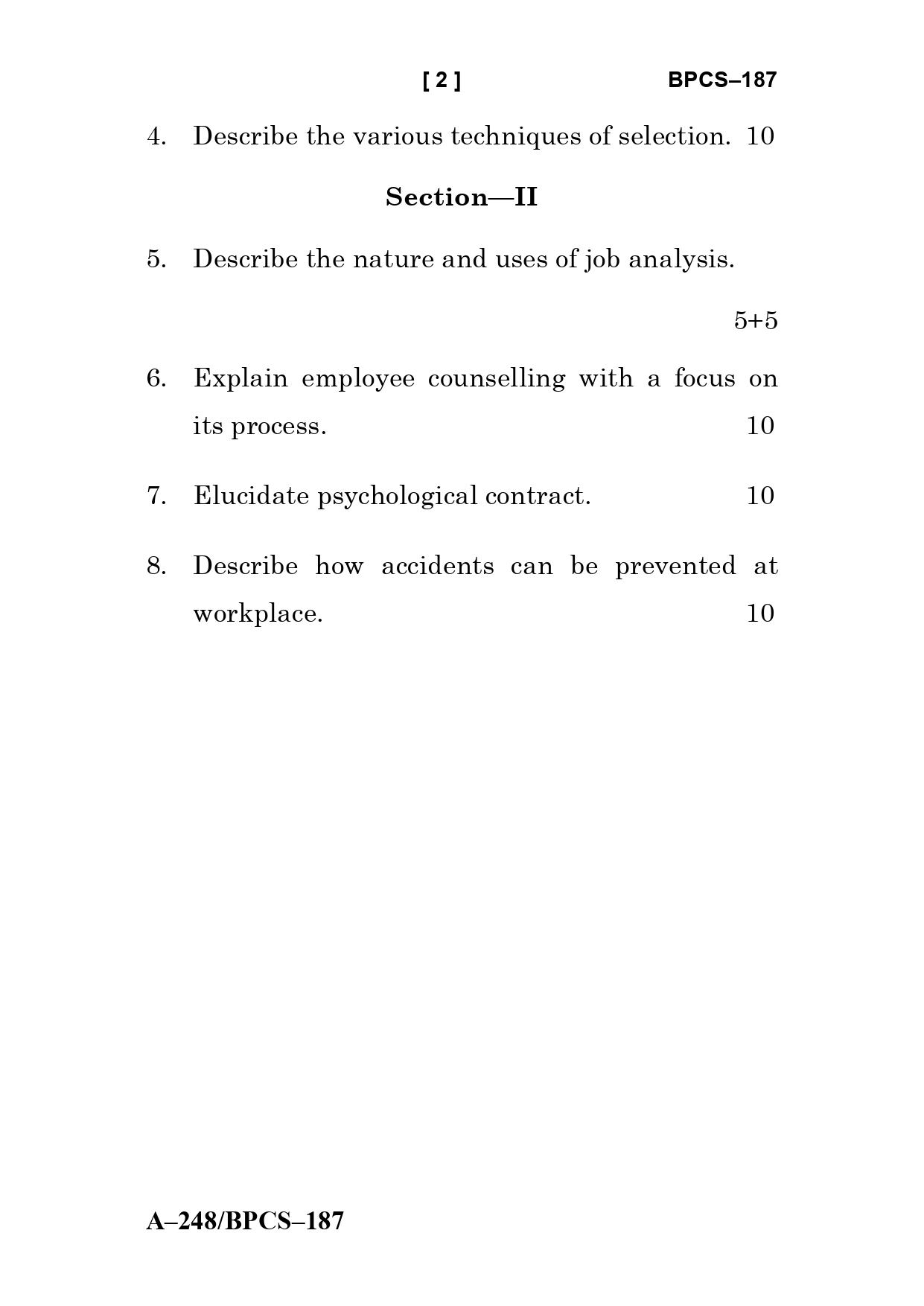 [ 2 ] BPCS–187

4. Describe the various techniques of selection. 10

Section—II

5. Describe the nature and uses of job analysis.

5+5

6. Explain employee counselling with a focus on its process. 10

7. Elucidate psychological contract. 10

8. Describe how accidents can be prevented at workplace. 10

A–248/BPCS–187